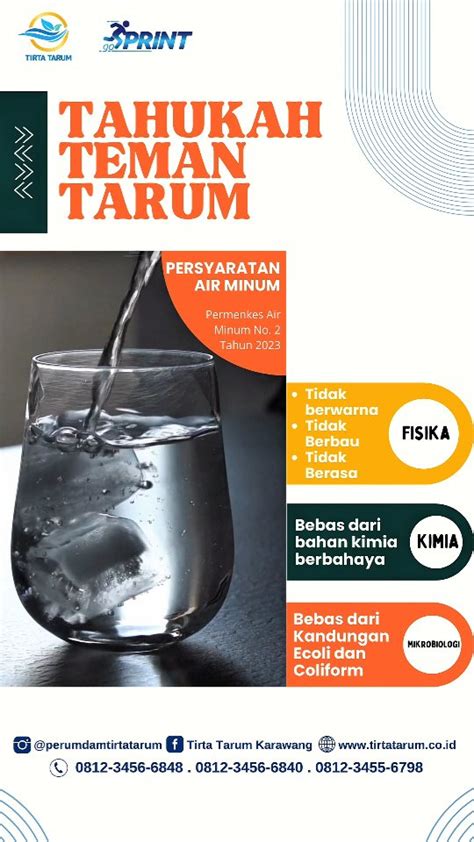 TIRTA TARUM

SPRINT

TAHUKAH TEMAN TARUM

PERSYARATAN AIR MINUM

Permenkes Air Minum No. 2 Tahun 2023

• Tidak berwarna
• Tidak Berbau
• Tidak Berasa

FISIKA

Bebas dari bahan kimia berbahaya

KIMIA

Bebas dari Kandungan Ecoli dan Coliform

MIKROBIOLOGI

@perumdamtirtatarum Tirta Tarum Karawang www.tirtatarum.co.id

0812-3456-6848 . 0812-3456-6840 . 0812-3455-6798